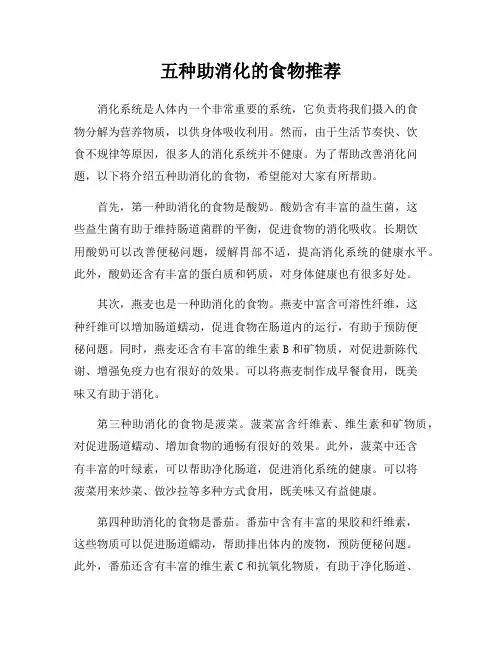 五种助消化的食物推荐

消化系统是人体内一个非常重要的系统，它负责将我们摄入的食物分解为营养物质，以供身体吸收利用。然而，由于生活节奏快、饮食不规律等原因，很多人的消化系统并不健康。为了帮助改善消化问题，以下将介绍五种助消化的食物，希望能对大家有所帮助。

首先，第一种助消化的食物是酸奶。酸奶含有丰富的益生菌，这些益生菌有助于维持肠道菌群的平衡，促进食物的消化吸收。长期饮用酸奶可以改善便秘问题，缓解胃部不适，提高消化系统的健康水平。此外，酸奶还含有丰富的蛋白质和钙质，对身体健康也有很多好处。

其次，燕麦也是一种助消化的食物。燕麦中富含可溶性纤维，这种纤维可以增加肠道蠕动，促进食物在肠道内的运行，有助于预防便秘问题。同时，燕麦还含有丰富的维生素 B 和矿物质，对促进新陈代谢、增强免疫力也有很好的效果。可以将燕麦制作成早餐食用，既美味又有助于消化。

第三种助消化的食物是菠菜。菠菜富含纤维素、维生素和矿物质，对促进肠道蠕动、增加食物的通畅有很好的效果。此外，菠菜中还含有丰富的叶绿素，可以帮助净化肠道，促进消化系统的健康。可以将菠菜用来炒菜、做沙拉等多种方式食用，既美味又有益健康。

第四种助消化的食物是番茄。番茄中含有丰富的果胶和纤维素，这些物质可以促进肠道蠕动，帮助排出体内的废物，预防便秘问题。此外，番茄还含有丰富的维生素 C 和抗氧化物质，有助于净化肠道、